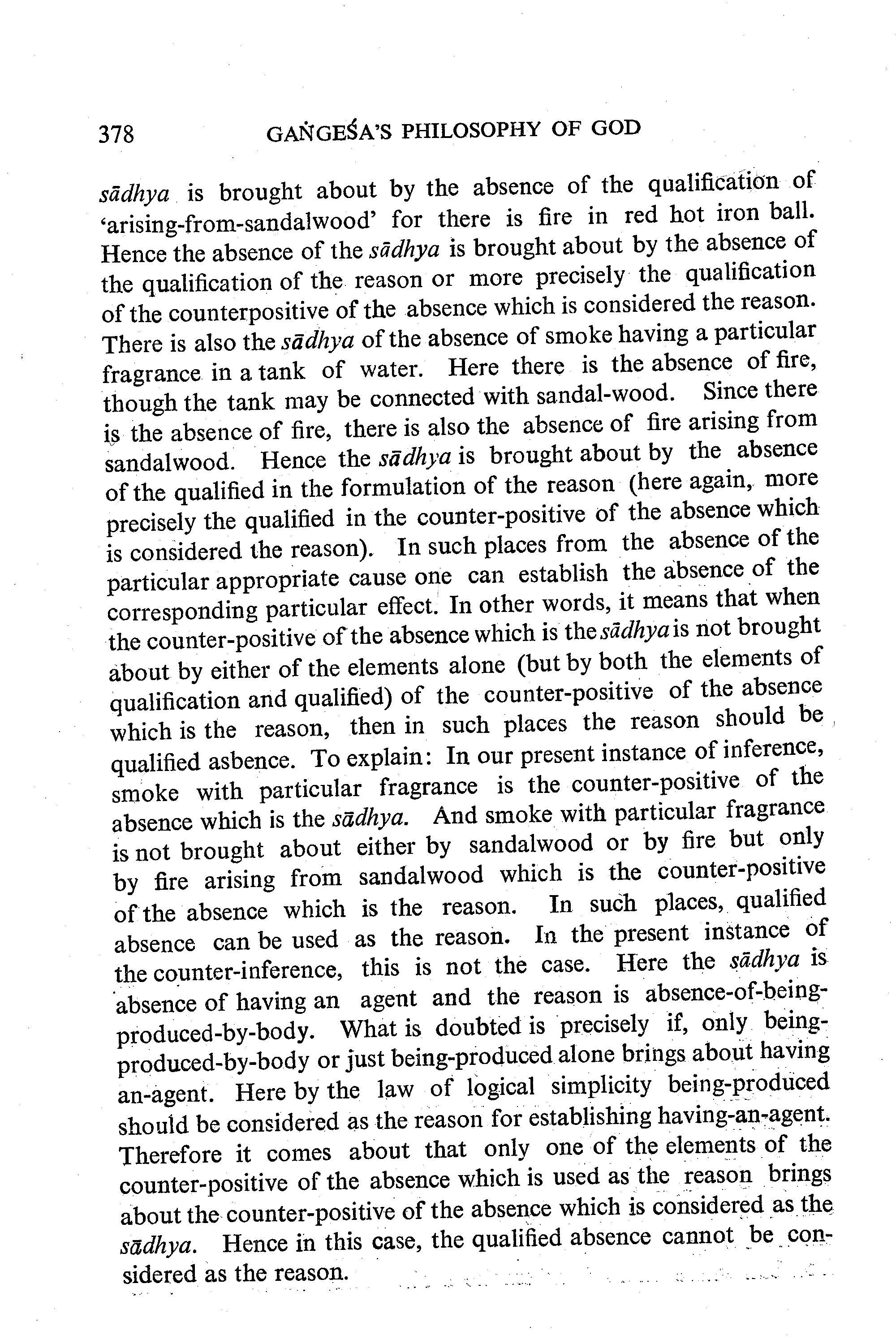 378 GAṄGEŚA'S PHILOSOPHY OF GOD

sādhya is brought about by the absence of the qualification of 'arising-from-sandalwood' for there is fire in red hot iron ball. Hence the absence of the sādhya is brought about by the absence of the qualification of the reason or more precisely the qualification of the counterpositive of the absence which is considered the reason. There is also the sādhya of the absence of smoke having a particular fragrance in a tank of water. Here there is the absence of fire, though the tank may be connected with sandal-wood. Since there is the absence of fire, there is also the absence of fire arising from sandalwood. Hence the sādhya is brought about by the absence of the qualified in the formulation of the reason (here again, more precisely the qualified in the counter-positive of the absence which is considered the reason). In such places from the absence of the particular appropriate cause one can establish the absence of the corresponding particular effect. In other words, it means that when the counter-positive of the absence which is the sādhya is not brought about by either of the elements alone (but by both the elements of qualification and qualified) of the counter-positive of the absence which is the reason, then in such places the reason should be qualified asbence. To explain: In our present instance of inference, smoke with particular fragrance is the counter-positive of the absence which is the sādhya. And smoke with particular fragrance is not brought about either by sandalwood or by fire but only by fire arising from sandalwood which is the counter-positive of the absence which is the reason. In such places, qualified absence can be used as the reason. In the present instance of the counter-inference, this is not the case. Here the sādhya is absence of having an agent and the reason is absence-of-being-produced-by-body. What is doubted is precisely if, only being-produced-by-body or just being-produced alone brings about having an-agent. Here by the law of logical simplicity being-produced should be considered as the reason for establishing having-an-agent. Therefore it comes about that only one of the elements of the counter-positive of the absence which is used as the reason brings about the counter-positive of the absence which is considered as the sādhya. Hence in this case, the qualified absence cannot be considered as the reason.